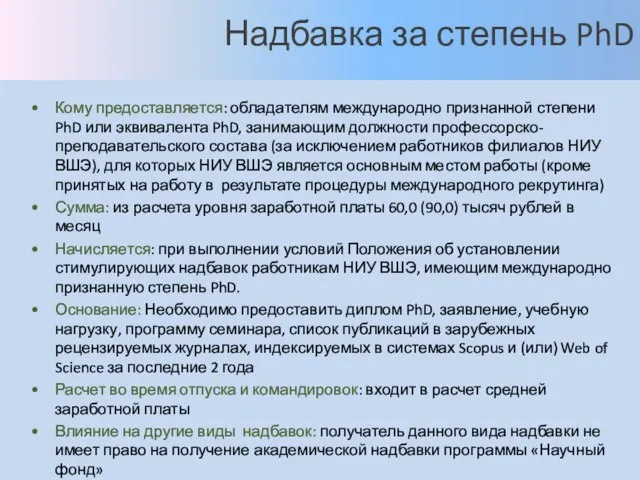 Надбавка за степень PhD

• Кому предоставляется: обладателям международно признанной степени PhD или эквивалента PhD, занимающим должности профессорско-преподавательского состава (за исключением работников филиалов НИУ ВШЭ), для которых НИУ ВШЭ является основным местом работы (кроме принятых на работу в результате процедуры международного рекрутинга)
• Сумма: из расчета уровня заработной платы 60,0 (90,0) тысяч рублей в месяц
• Начисляется: при выполнении условий Положения об установлении стимулирующих надбавок работникам НИУ ВШЭ, имеющим международно признанную степень PhD.
• Основание: Необходимо предоставить диплом PhD, заявление, учебную нагрузку, программу семинара, список публикаций в зарубежных рецензируемых журналах, индексируемых в системах Scopus и (или) Web of Science за последние 2 года
• Расчет во время отпуска и командировок: входит в расчет средней заработной платы
• Влияние на другие виды надбавок: получатель данного вида надбавки не имеет право на получение академической надбавки программы «Научный фонд»